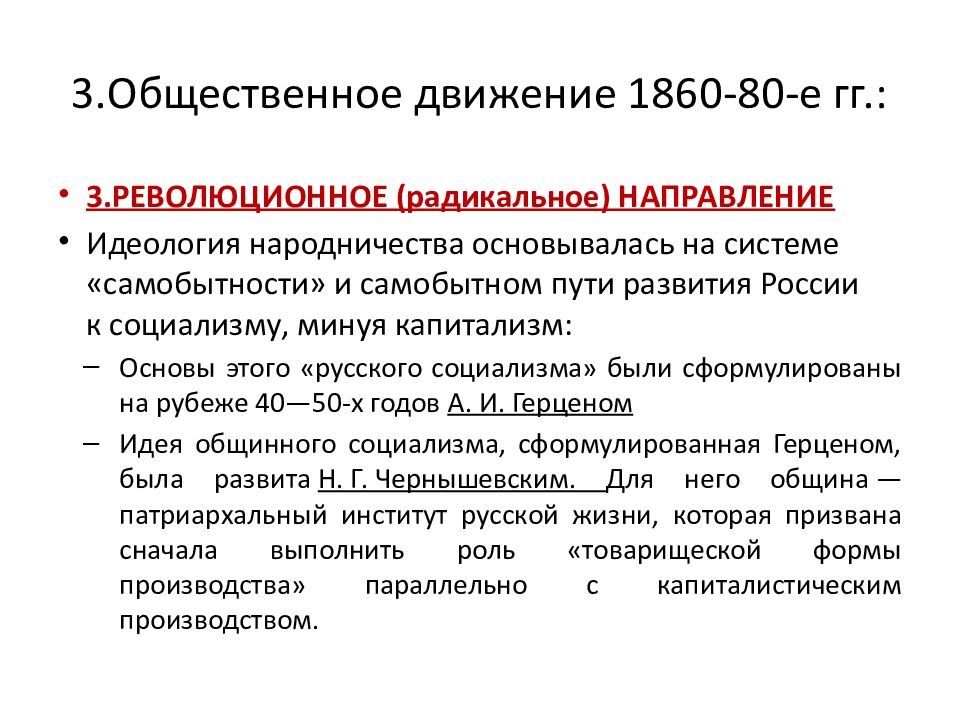 3.Общественное движение 1860-80-е гг.:

• 3.РЕВОЛЮЦИОННОЕ (радикальное) НАПРАВЛЕНИЕ

• Идеология народничества основывалась на системе «самобытности» и самобытном пути развития России к социализму, минуя капитализм:

– Основы этого «русского социализма» были сформулированы на рубеже 40—50-х годов А. И. Герценом

– Идея общинного социализма, сформулированная Герценом, была развита Н. Г. Чернышевским. Для него община — патриархальный институт русской жизни, которая призвана сначала выполнить роль «товарищеской формы производства» параллельно с капиталистическим производством.